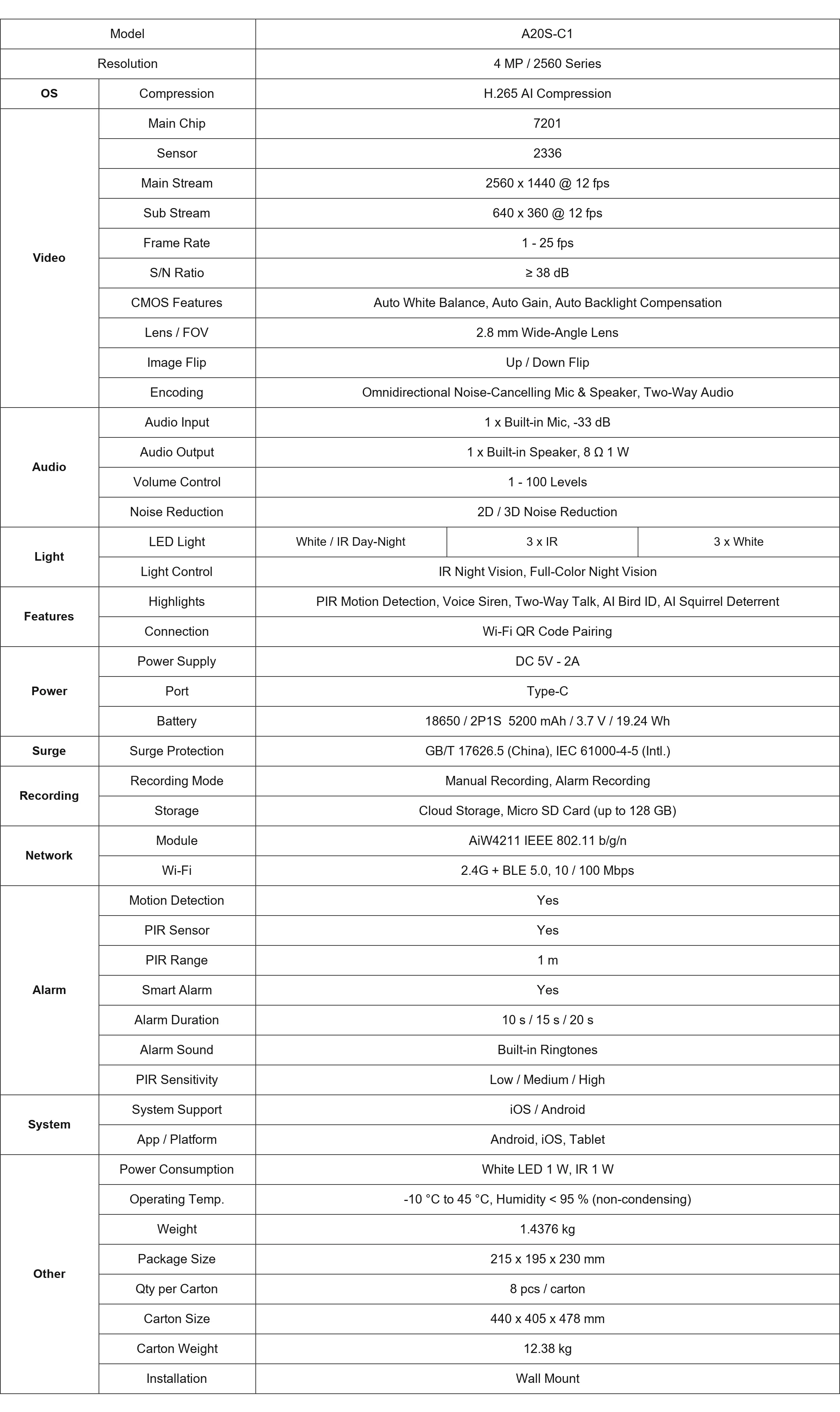 | Model | | A20S-C1 | | |
|---|---|---|---|---|
| Resolution | | 4 MP / 2560 Series | | |
| OS | Compression | H.265 AI Compression | | |
| Video | Main Chip | 7201 | | |
| | Sensor | 2336 | | |
| | Main Stream | 2560 x 1440 @ 12 fps | | |
| | Sub Stream | 640 x 360 @ 12 fps | | |
| | Frame Rate | 1 - 25 fps | | |
| | S/N Ratio | ≥ 38 dB | | |
| | CMOS Features | Auto White Balance, Auto Gain, Auto Backlight Compensation | | |
| | Lens / FOV | 2.8 mm Wide-Angle Lens | | |
| | Image Flip | Up / Down Flip | | |
| | Encoding | Omnidirectional Noise-Cancelling Mic & Speaker, Two-Way Audio | | |
| Audio | Audio Input | 1 x Built-in Mic, -33 dB | | |
| | Audio Output | 1 x Built-in Speaker, 8 Ω 1 W | | |
| | Volume Control | 1 - 100 Levels | | |
| | Noise Reduction | 2D / 3D Noise Reduction | | |
| Light | LED Light | White / IR Day-Night | 3 x IR | 3 x White |
| | Light Control | IR Night Vision, Full-Color Night Vision | | |
| Features | Highlights | PIR Motion Detection, Voice Siren, Two-Way Talk, AI Bird ID, AI Squirrel Deterrent | | |
| | Connection | Wi-Fi QR Code Pairing | | |
| Power | Power Supply | DC 5V - 2A | | |
| | Port | Type-C | | |
| | Battery | 18650 / 2P1S 5200 mAh / 3.7 V / 19.24 Wh | | |
| Surge | Surge Protection | GB/T 17626.5 (China), IEC 61000-4-5 (Intl.) | | |
| Recording | Recording Mode | Manual Recording, Alarm Recording | | |
| | Storage | Cloud Storage, Micro SD Card (up to 128 GB) | | |
| Network | Module | AiW4211 IEEE 802.11 b/g/n | | |
| | Wi-Fi | 2.4G + BLE 5.0, 10 / 100 Mbps | | |
| Alarm | Motion Detection | Yes | | |
| | PIR Sensor | Yes | | |
| | PIR Range | 1 m | | |
| | Smart Alarm | Yes | | |
| | Alarm Duration | 10 s / 15 s / 20 s | | |
| | Alarm Sound | Built-in Ringtones | | |
| | PIR Sensitivity | Low / Medium / High | | |
| System | System Support | iOS / Android | | |
| | App / Platform | Android, iOS, Tablet | | |
| Other | Power Consumption | White LED 1 W, IR 1 W | | |
| | Operating Temp. | -10 °C to 45 °C, Humidity < 95 % (non-condensing) | | |
| | Weight | 1.4376 kg | | |
| | Package Size | 215 x 195 x 230 mm | | |
| | Qty per Carton | 8 pcs / carton | | |
| | Carton Size | 440 x 405 x 478 mm | | |
| | Carton Weight | 12.38 kg | | |
| | Installation | Wall Mount | | |